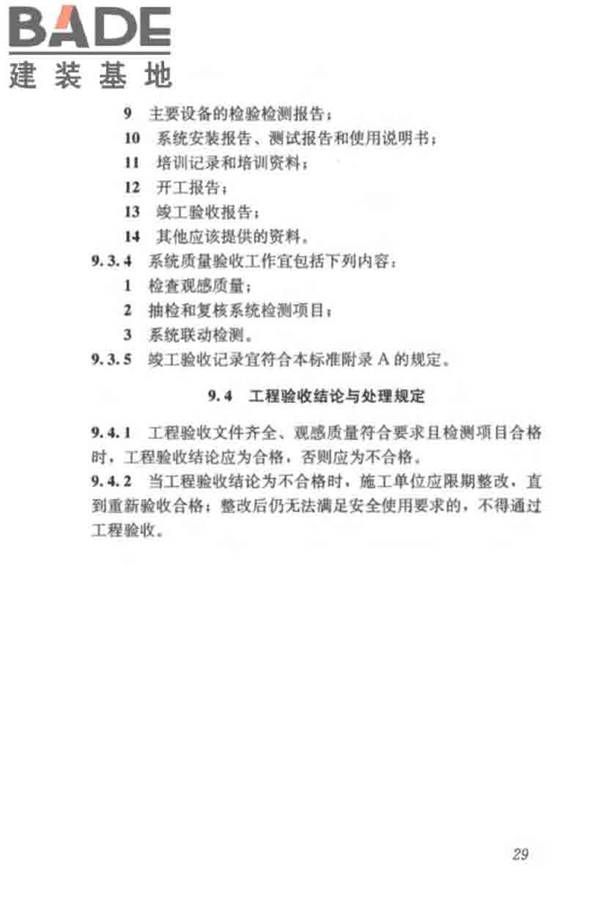 BADE
建装基地

9 主要设备的检验检测报告；
10 系统安装报告、测试报告和使用说明书；
11 培训记录和培训资料；
12 开工报告；
13 竣工验收报告；
14 其他应该提供的资料。
9.3.4 系统质量验收工作宜包括下列内容：
1 检查观感质量；
2 抽检和复核系统检测项目；
3 系统联动检测。
9.3.5 竣工验收记录宜符合本标准附录 A 的规定。

9.4 工程验收结论与处理规定

9.4.1 工程验收文件齐全、观感质量符合要求且检测项目合格时，工程验收结论应为合格，否则应为不合格。
9.4.2 当工程验收结论为不合格时，施工单位应限期整改，直到重新验收合格；整改后仍无法满足安全使用要求的，不得通过工程验收。

29